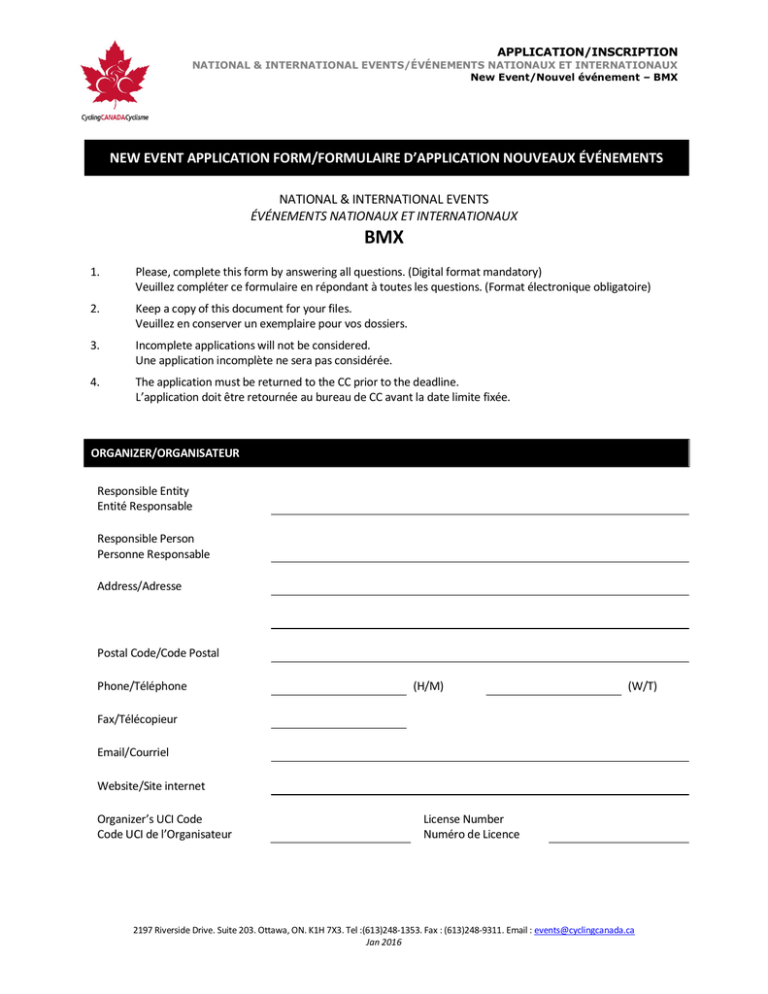 CyclingCANADACyclisme

APPLICATION/INSCRIPTION
NATIONAL & INTERNATIONAL EVENTS/ÉVÉNEMENTS NATIONAUX ET INTERNATIONAUX
New Event/Nouvel événement – BMX

NEW EVENT APPLICATION FORM/FORMULAIRE D'APPLICATION NOUVEAUX ÉVÉNEMENTS

NATIONAL & INTERNATIONAL EVENTS
ÉVÉNEMENTS NATIONAUX ET INTERNATIONAUX
BMX

1. Please, complete this form by answering all questions. (Digital format mandatory)
Veuillez compléter ce formulaire en répondant à toutes les questions. (Format électronique obligatoire)

2. Keep a copy of this document for your files.
Veuillez en conserver un exemplaire pour vos dossiers.

3. Incomplete applications will not be considered.
Une application incomplète ne sera pas considérée.

4. The application must be returned to the CC prior to the deadline.
L'application doit être retournée au bureau de CC avant la date limite fixée.

ORGANIZER/ORGANISATEUR

Responsible Entity
Entité Responsable

Responsible Person
Personne Responsable

Address/Adresse

Postal Code/Code Postal

Phone/Téléphone (H/M) (W/T)

Fax/Télécopieur

Email/Courriel

Website/Site internet

Organizer's UCI Code
Code UCI de l'Organisateur

License Number
Numéro de Licence

2197 Riverside Drive. Suite 203. Ottawa, ON. K1H 7X3. Tel :(613)248-1353. Fax : (613)248-9311. Email : events@cyclingcanada.ca
Jan 2016